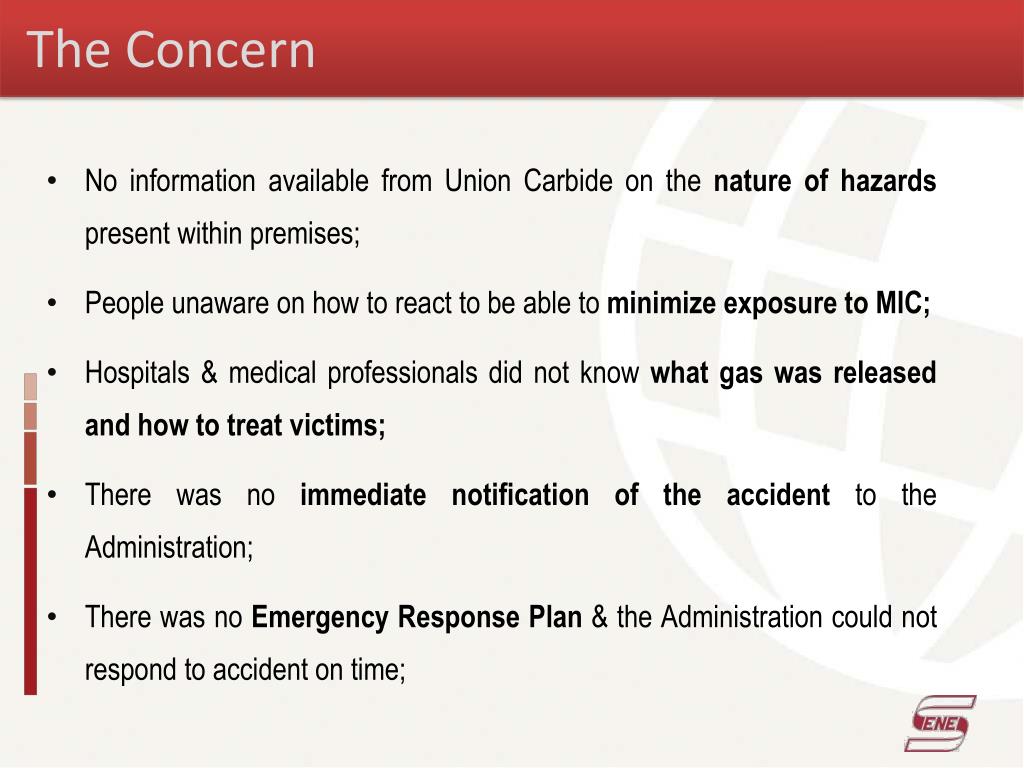 The Concern

• No information available from Union Carbide on the nature of hazards present within premises;

• People unaware on how to react to be able to minimize exposure to MIC;

• Hospitals & medical professionals did not know what gas was released and how to treat victims;

• There was no immediate notification of the accident to the Administration;

• There was no Emergency Response Plan & the Administration could not respond to accident on time;

ENE